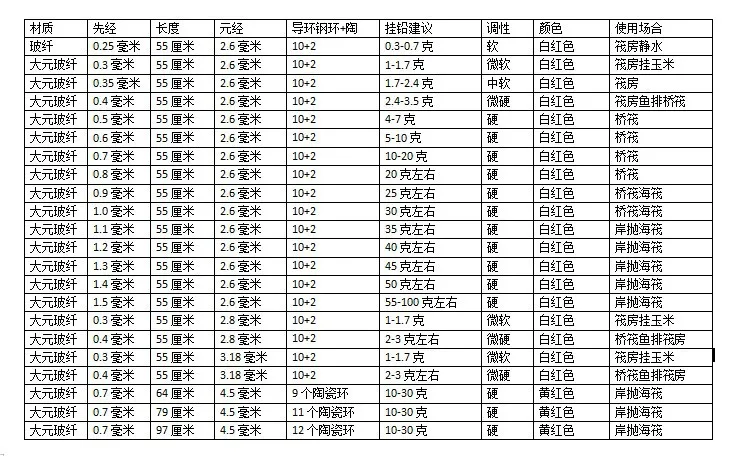 | 材质 | 先经 | 长度 | 元经 | 导环钢环+陶 | 挂铅建议 | 调性 | 颜色 | 使用场合 |
|---|---|---|---|---|---|---|---|---|
| 玻纤 | 0.25 毫米 | 55 厘米 | 2.6 毫米 | 10+2 | 0.3-0.7 克 | 软 | 白红色 | 筏房静水 |
| 大元玻纤 | 0.3 毫米 | 55 厘米 | 2.6 毫米 | 10+2 | 1-1.7 克 | 微软 | 白红色 | 筏房挂玉米 |
| 大元玻纤 | 0.35 毫米 | 55 厘米 | 2.6 毫米 | 10+2 | 1.7-2.4 克 | 中软 | 白红色 | 筏房 |
| 大元玻纤 | 0.4 毫米 | 55 厘米 | 2.6 毫米 | 10+2 | 2.4-3.5 克 | 微硬 | 白红色 | 筏房鱼排桥筏 |
| 大元玻纤 | 0.5 毫米 | 55 厘米 | 2.6 毫米 | 10+2 | 4-7 克 | 硬 | 白红色 | 桥筏 |
| 大元玻纤 | 0.6 毫米 | 55 厘米 | 2.6 毫米 | 10+2 | 5-10 克 | 硬 | 白红色 | 桥筏 |
| 大元玻纤 | 0.7 毫米 | 55 厘米 | 2.6 毫米 | 10+2 | 10-20 克 | 硬 | 白红色 | 桥筏 |
| 大元玻纤 | 0.8 毫米 | 55 厘米 | 2.6 毫米 | 10+2 | 20 克左右 | 硬 | 白红色 | 桥筏 |
| 大元玻纤 | 0.9 毫米 | 55 厘米 | 2.6 毫米 | 10+2 | 25 克左右 | 硬 | 白红色 | 桥筏海筏 |
| 大元玻纤 | 1.0 毫米 | 55 厘米 | 2.6 毫米 | 10+2 | 30 克左右 | 硬 | 白红色 | 桥筏海筏 |
| 大元玻纤 | 1.1 毫米 | 55 厘米 | 2.6 毫米 | 10+2 | 35 克左右 | 硬 | 白红色 | 岸抛海筏 |
| 大元玻纤 | 1.2 毫米 | 55 厘米 | 2.6 毫米 | 10+2 | 40 克左右 | 硬 | 白红色 | 岸抛海筏 |
| 大元玻纤 | 1.3 毫米 | 55 厘米 | 2.6 毫米 | 10+2 | 45 克左右 | 硬 | 白红色 | 岸抛海筏 |
| 大元玻纤 | 1.4 毫米 | 55 厘米 | 2.6 毫米 | 10+2 | 50 克左右 | 硬 | 白红色 | 岸抛海筏 |
| 大元玻纤 | 1.5 毫米 | 55 厘米 | 2.6 毫米 | 10+2 | 55-100 克左右 | 硬 | 白红色 | 岸抛海筏 |
| 大元玻纤 | 0.3 毫米 | 55 厘米 | 2.8 毫米 | 10+2 | 1-1.7 克 | 微软 | 白红色 | 筏房挂玉米 |
| 大元玻纤 | 0.4 毫米 | 55 厘米 | 2.8 毫米 | 10+2 | 2-3 克左右 | 微硬 | 白红色 | 桥筏鱼排筏房 |
| 大元玻纤 | 0.3 毫米 | 55 厘米 | 3.18 毫米 | 10+2 | 1-1.7 克 | 微软 | 白红色 | 筏房挂玉米 |
| 大元玻纤 | 0.4 毫米 | 55 厘米 | 3.18 毫米 | 10+2 | 2-3 克左右 | 微硬 | 白红色 | 桥筏鱼排筏房 |
| 大元玻纤 | 0.7 毫米 | 64 厘米 | 4.5 毫米 | 9 个陶瓷环 | 10-30 克 | 硬 | 黄红色 | 岸抛海筏 |
| 大元玻纤 | 0.7 毫米 | 79 厘米 | 4.5 毫米 | 11 个陶瓷环 | 10-30 克 | 硬 | 黄红色 | 岸抛海筏 |
| 大元玻纤 | 0.7 毫米 | 97 厘米 | 4.5 毫米 | 12 个陶瓷环 | 10-30 克 | 硬 | 黄红色 | 岸抛海筏 |